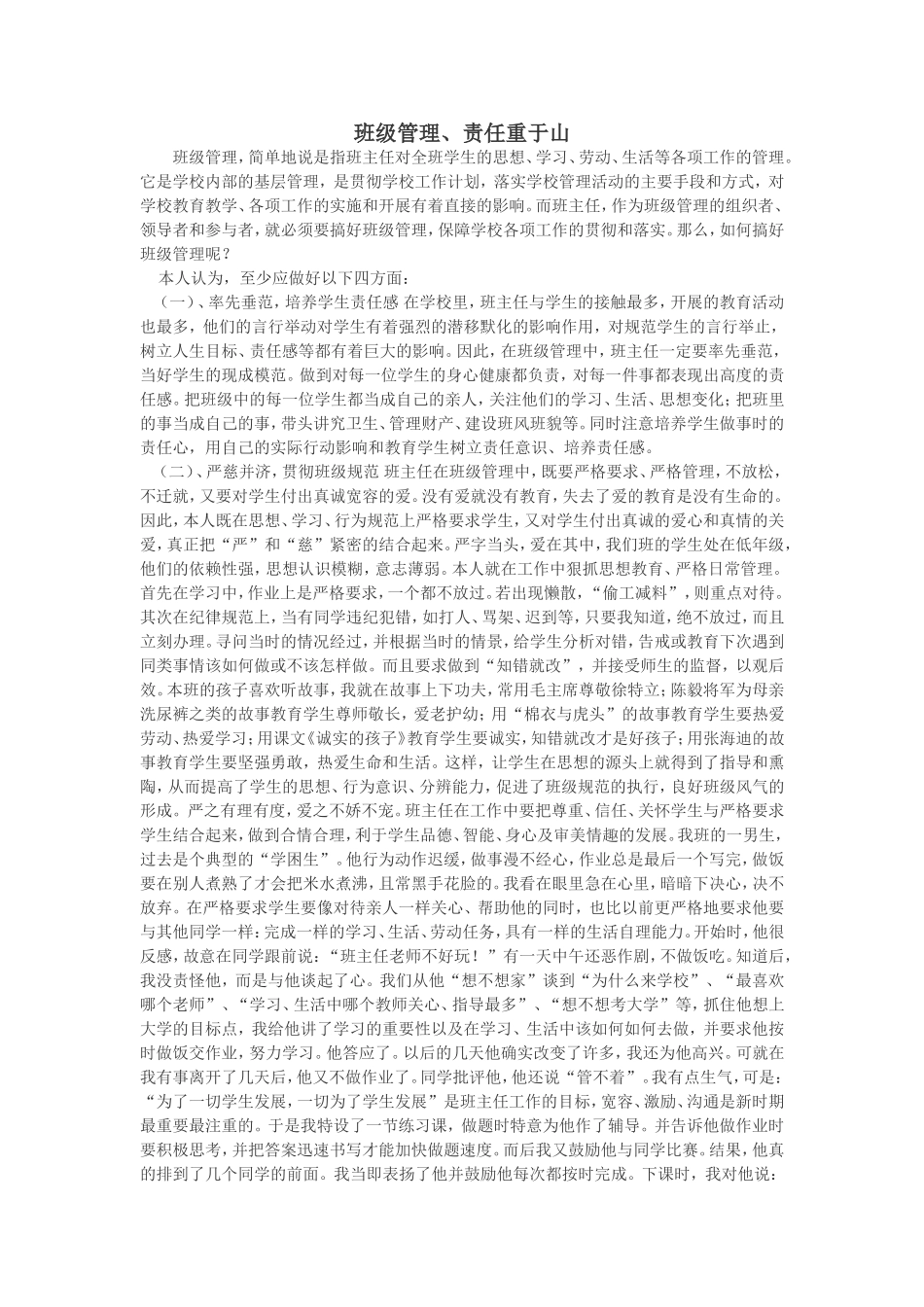 班级管理、责任重于山

班级管理，简单地说是指班主任对全班学生的思想、学习、劳动、生活等各项工作的管理。它是学校内部的基层管理，是贯彻学校工作计划，落实学校管理活动的主要手段和方式，对学校教育教学、各项工作的实施和开展有着直接的影响。而班主任，作为班级管理的组织者、领导者和参与者，就必须要搞好班级管理，保障学校各项工作的贯彻和落实。那么，如何搞好班级管理呢？

本人认为，至少应做好以下四方面：

（一）、率先垂范，培养学生责任感 在学校里，班主任与学生的接触最多，开展的教育活动也最多，他们的言行举动对学生有着强烈的潜移默化的影响作用，对规范学生的言行举止，树立人生目标、责任感等都有着巨大的影响。因此，在班级管理中，班主任一定要率先垂范，当好学生的现成模范。做到对每一位学生的身心健康都负责，对每一件事都表现出高度的责任感。把班级中的每一位学生都当成自己的亲人，关注他们的学习、生活、思想变化；把班里的事当成自己的事，带头讲究卫生、管理财产、建设班风班貌等。同时注意培养学生做事时的责任心，用自己的实际行动影响和教育学生树立责任意识、培养责任感。

（二）、严慈并济，贯彻班级规范 班主任在班级管理中，既要严格要求、严格管理，不放松，不迁就，又要对学生付出真诚宽容的爱。没有爱就没有教育，失去了爱的教育是没有生命的。因此，本人既在思想、学习、行为规范上严格要求学生，又对学生付出真诚的爱心和真情的关爱，真正把“严”和“慈”紧密的结合起来。严字当头，爱在其中，我们班的学生处在低年级，他们的依赖性强，思想认识模糊，意志薄弱。本人就在工作中狠抓思想教育、严格日常管理。首先在学习中，作业上是严格要求，一个都不放过。若出现懒散，“偷工减料”，则重点对待。其次在纪律规范上，当有同学违纪犯错，如打人、骂架、迟到等，只要我知道，绝不放过，而且立刻办理。寻问当时的情况经过，并根据当时的情景，给学生分析对错，告戒或教育下次遇到同类事情该如何做或不该怎样做。而且要求做到“知错就改”，并接受师生的监督，以观后效。本班的孩子喜欢听故事，我就在故事上下功夫，常用毛主席尊敬徐特立；陈毅将军为母亲洗尿裤之类的故事教育学生尊师敬长，爱老护幼；用“棉衣与虎头”的故事教育学生要热爱劳动、热爱学习；用课文《诚实的孩子》教育学生要诚实，知错就改才是好孩子；用张海迪的故事教育学生要坚强勇敢，热爱生命和生活。这样，让学生在思想的源头上就得到了指导和熏陶，从而提高了学生的思想、行为意识、分辨能力，促进了班级规范的执行，良好班级风气的形成。严之有理有度，爱之不娇不宠。班主任在工作中要把尊重、信任、关怀学生与严格要求学生结合起来，做到合情合理，利于学生品德、智能、身心及审美情趣的发展。我班的一男生，过去是个典型的“学困生”。他行为动作迟缓，做事漫不经心，作业总是最后一个写完，做饭要在别人煮熟了才会把米水煮沸，且常黑手花脸的。我看在眼里急在心里，暗暗下决心，决不放弃。在严格要求学生要像对待亲人一样关心、帮助他的同时，也比以前更严格地要求他要与其他同学一样：完成一样的学习、生活、劳动任务，具有一样的生活自理能力。开始时，他很反感，故意在同学跟前说：“班主任老师不好玩！”有一天中午还恶作剧，不做饭吃。知道后，我没责怪他，而是与他谈起了心。我们从他“想不想家”谈到“为什么来学校”、“最喜欢哪个老师”、“学习、生活中哪个教师关心、指导最多”、“想不想考大学”等，抓住他想上大学的目标点，我给他讲了学习的重要性以及在学习、生活中该如何如何去做，并要求他按时做饭交作业，努力学习。他答应了。以后的几天他确实改变了许多，我还为他高兴。可就在我有事离开了几天后，他又不做作业了。同学批评他，他还说“管不着”。我有点生气，可是：“为了一切学生发展，一切为了学生发展”是班主任工作的目标，宽容、激励、沟通是新时期最重要最注重的。于是我特设了一节练习课，做题时特意为他作了辅导。并告诉他做作业时要积极思考，并把答案迅速书写才能加快做题速度。而后我又鼓励他与同学比赛。结果，他真的排到了几个同学的前面。我当即表扬了他并鼓励他每次都按时完成。下课时，我对他说：